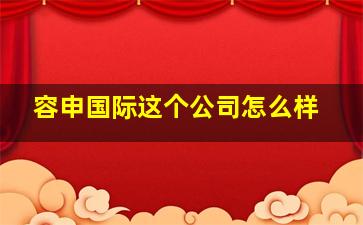 容申国际这个公司怎么样